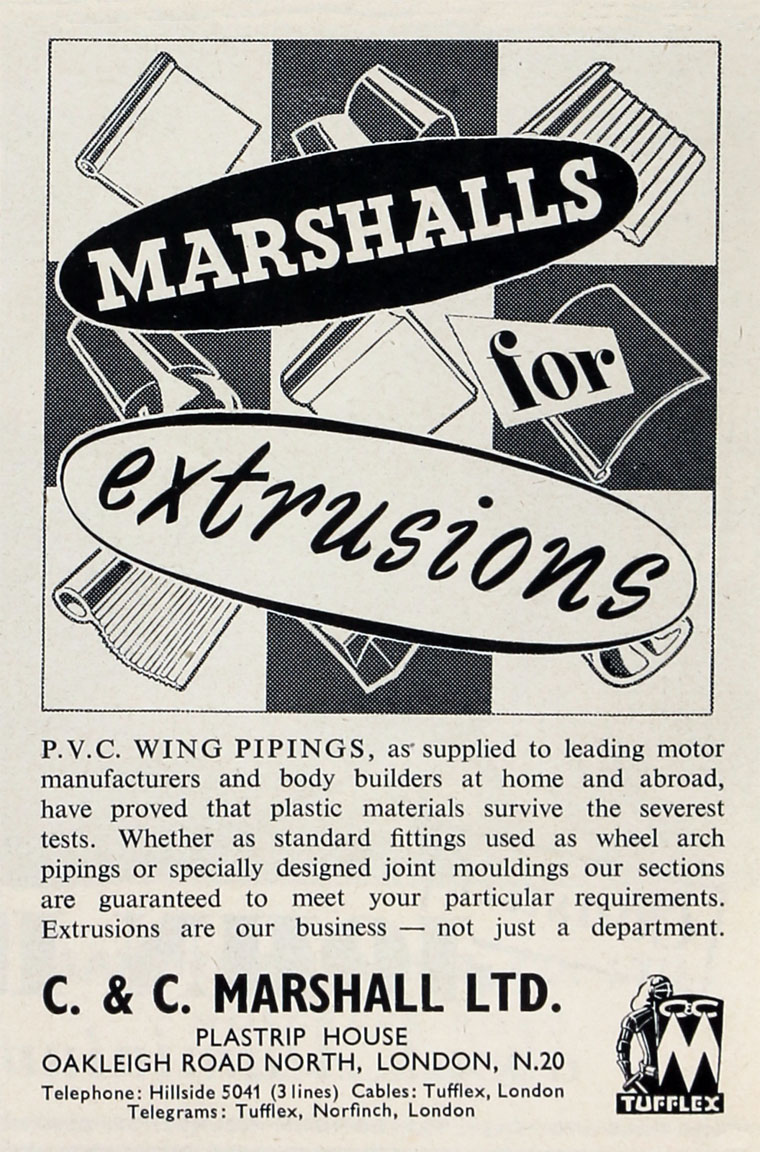 MARSHALLS

for

extrusions

P.V.C. WING PIPINGS, as supplied to leading motor manufacturers and body builders at home and abroad, have proved that plastic materials survive the severest tests. Whether as standard fittings used as wheel arch pipings or specially designed joint mouldings our sections are guaranteed to meet your particular requirements. Extrusions are our business — not just a department.

C. & C. MARSHALL LTD.

PLASTRIP HOUSE
OAKLEIGH ROAD NORTH, LONDON, N.20

Telephone: Hillside 5041 (3 lines) Cables: Tufflex, London
Telegrams: Tufflex, Norfinch, London

C&C
M
TUFFLEX